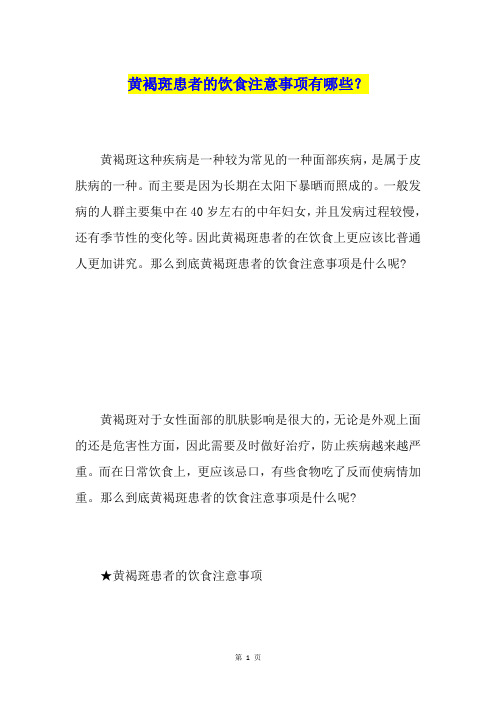 黄褐斑患者的饮食注意事项有哪些？

黄褐斑这种疾病是一种较为常见的一种面部疾病，是属于皮肤病的一种。而主要是因为长期在太阳下暴晒而照成的。一般发病的人群主要集中在40岁左右的中年妇女，并且发病过程较慢，还有季节性的变化等。因此黄褐斑患者的在饮食上更应该比普通人更加讲究。那么到底黄褐斑患者的饮食注意事项是什么呢?

黄褐斑对于女性面部的肌肤影响是很大的，无论是外观上面的还是危害性方面，因此需要及时做好治疗，防止疾病越来越严重。而在日常饮食上，更应该忌口，有些食物吃了反而使病情加重。那么到底黄褐斑患者的饮食注意事项是什么呢?

★黄褐斑患者的饮食注意事项

第 1 页